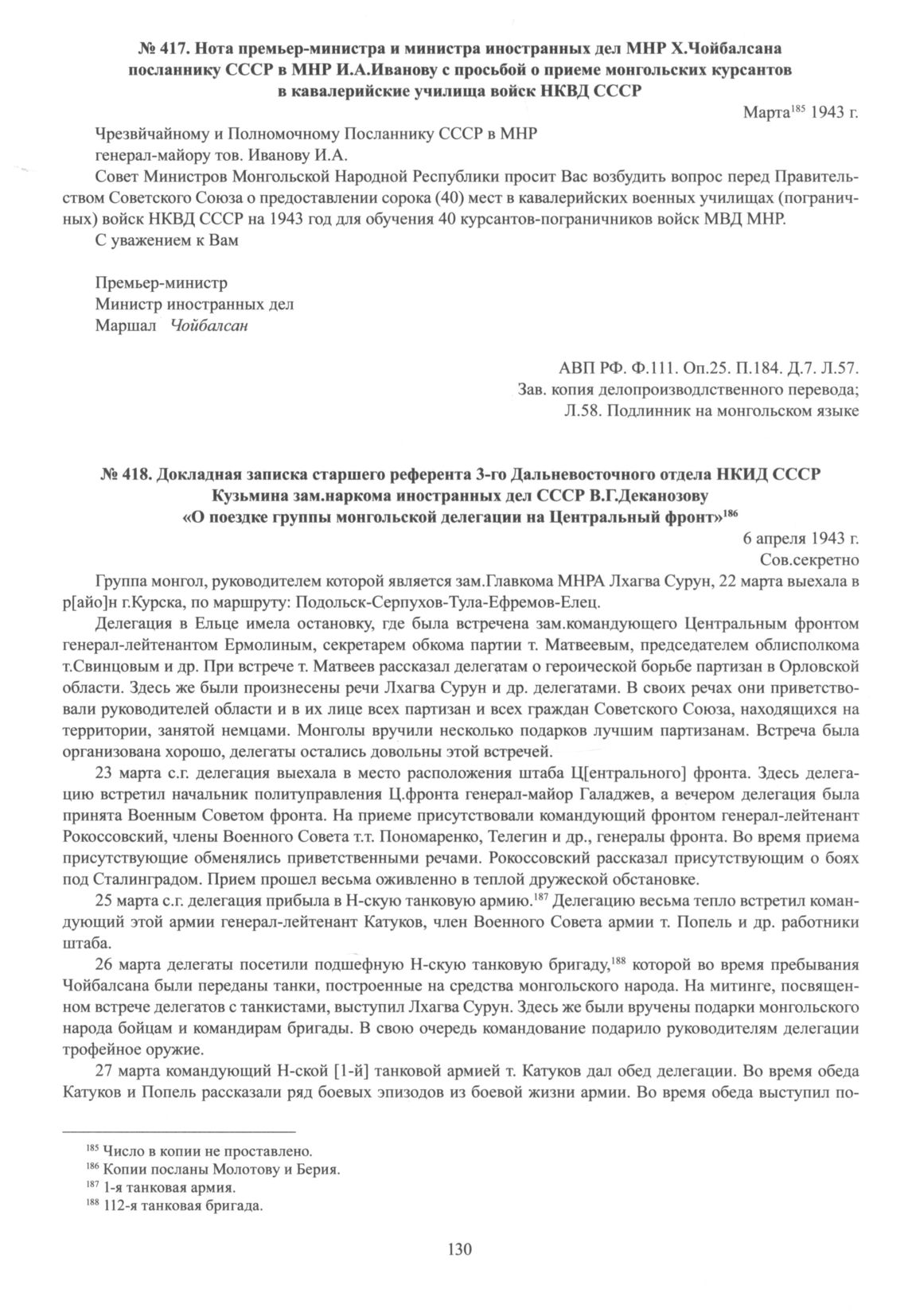 № 417. Нота премьер-министра и министра иностранных дел МНР Х.Чойбалсана посланнику СССР в МНР И.А.Иванову с просьбой о приеме монгольских курсантов в кавалерийские училища войск НКВД СССР

Марта$^{185}$ 1943 г.

Чрезвычайному и Полномочному Посланнику СССР в МНР
генерал-майору тов. Иванову И.А.

Совет Министров Монгольской Народной Республики просит Вас возбудить вопрос перед Правительством Советского Союза о предоставлении сорока (40) мест в кавалерийских военных училищах (пограничных) войск НКВД СССР на 1943 год для обучения 40 курсантов-пограничников войск МВД МНР.

С уважением к Вам

Премьер-министр
Министр иностранных дел
Маршал Чойбалсан

АВП РФ. Ф.111. Оп.25. П.184. Д.7. Л.57.
Зав. копия делопроизводлственного перевода;
Л.58. Подлинник на монгольском языке

№ 418. Докладная записка старшего референта 3-го Дальневосточного отдела НКИД СССР Кузьмина зам.наркома иностранных дел СССР В.Г.Деканозову «О поездке группы монгольской делегации на Центральный фронт»$^{186}$

6 апреля 1943 г.
Сов.секретно

Группа монгол, руководителем которой является зам.Главкома МНРА Лхагва Сурун, 22 марта выехала в р[айо]н г.Курска, по маршруту: Подольск-Серпухов-Тула-Ефремов-Елец.

Делегация в Ельце имела остановку, где была встречена зам.командующего Центральным фронтом генерал-лейтенантом Ермолиным, секретарем обкома партии т. Матвеевым, председателем облисполкома т.Свинцовым и др. При встрече т. Матвеев рассказал делегатам о героической борьбе партизан в Орловской области. Здесь же были произнесены речи Лхагва Сурун и др. делегатами. В своих речах они приветствовали руководителей области и в их лице всех партизан и всех граждан Советского Союза, находящихся на территории, занятой немцами. Монголы вручили несколько подарков лучшим партизанам. Встреча была организована хорошо, делегаты остались довольны этой встречей.

23 марта с.г. делегация выехала в место расположения штаба Ц[ентрального] фронта. Здесь делегацию встретил начальник политуправления Ц.фронта генерал-майор Галаджев, а вечером делегация была принята Военным Советом фронта. На приеме присутствовали командующий фронтом генерал-лейтенант Рокоссовский, члены Военного Совета т.т. Пономаренко, Телегин и др., генералы фронта. Во время приема присутствующие обменялись приветственными речами. Рокоссовский рассказал присутствующим о боях под Сталинградом. Прием прошел весьма оживленно в теплой дружеской обстановке.

25 марта с.г. делегация прибыла в Н-скую танковую армию.$^{187}$ Делегацию весьма тепло встретил командующий этой армии генерал-лейтенант Катуков, член Военного Совета армии т. Попель и др. работники штаба.

26 марта делегаты посетили подшефную Н-скую танковую бригаду,$^{188}$ которой во время пребывания Чойбалсана были переданы танки, построенные на средства монгольского народа. На митинге, посвященном встрече делегатов с танкистами, выступил Лхагва Сурун. Здесь же были вручены подарки монгольского народа бойцам и командирам бригады. В свою очередь командование подарило руководителям делегации трофейное оружие.

27 марта командующий Н-ской [1-й] танковой армией т. Катуков дал обед делегации. Во время обеда Катуков и Попель рассказали ряд боевых эпизодов из боевой жизни армии. Во время обеда выступил по-

$^{185}$ Число в копии не проставлено.
$^{186}$ Копии посланы Молотову и Берия.
$^{187}$ 1-я танковая армия.
$^{188}$ 112-я танковая бригада.

130